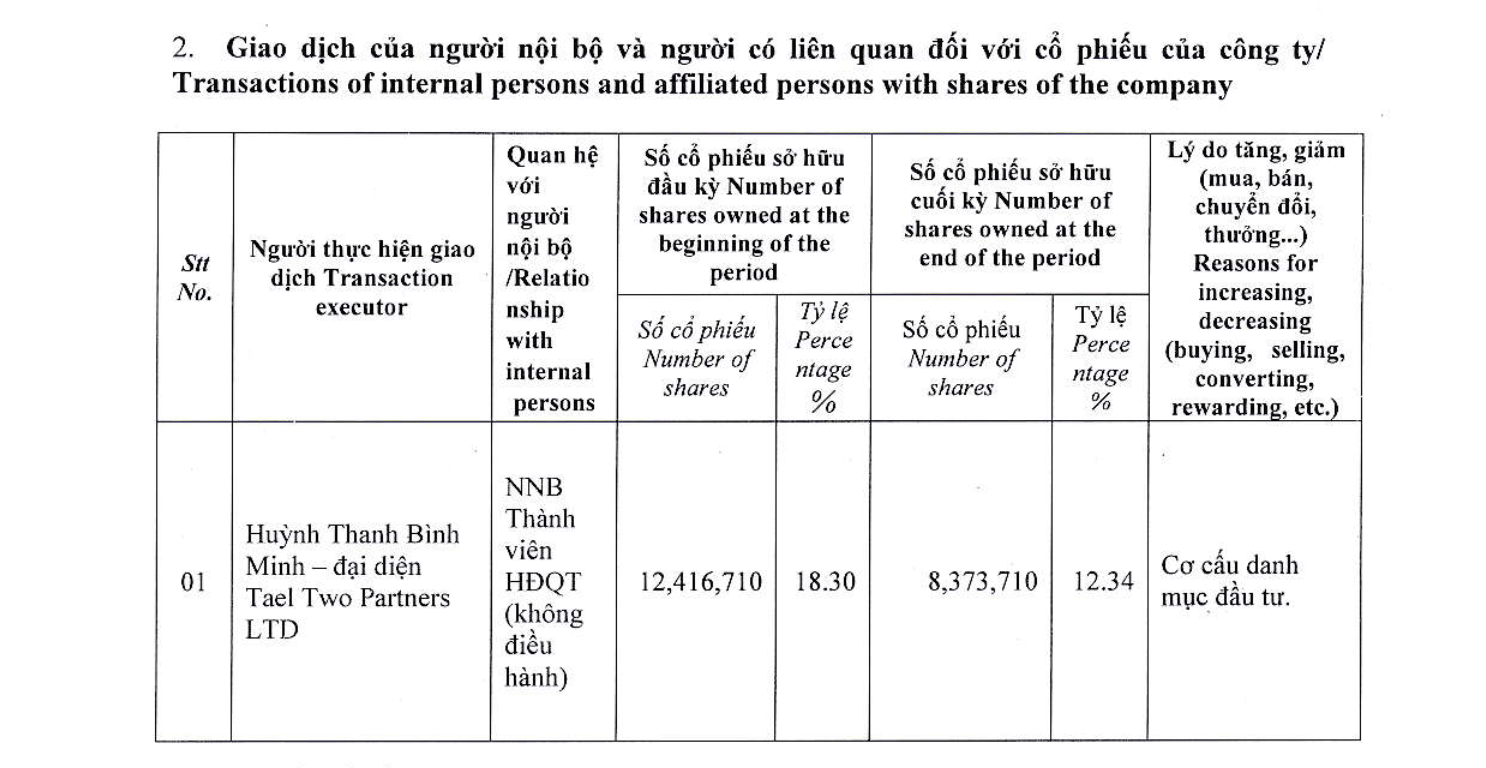 2. Giao dịch của người nội bộ và người có liên quan đối với cổ phiếu của công ty/ Transactions of internal persons and affiliated persons with shares of the company

| Stt No. | Người thực hiện giao dịch Transaction executor | Quan hệ với người nội bộ /Relationship with internal persons | Số cổ phiếu sở hữu đầu kỳ Number of shares owned at the beginning of the period | | Số cổ phiếu sở hữu cuối kỳ Number of shares owned at the end of the period | | Lý do tăng, giảm (mua, bán, chuyển đổi, thưởng...) Reasons for increasing, decreasing (buying, selling, converting, rewarding, etc.) |
|---|---|---|---|---|---|---|---|
| | | | Số cổ phiếu Number of shares | Tỷ lệ Percentage % | Số cổ phiếu Number of shares | Tỷ lệ Percentage % | |
| 01 | Huỳnh Thanh Bình Minh – đại diện Tael Two Partners LTD | NNB Thành viên HĐQT (không điều hành) | 12,416,710 | 18.30 | 8,373,710 | 12.34 | Cơ cấu danh mục đầu tư. |